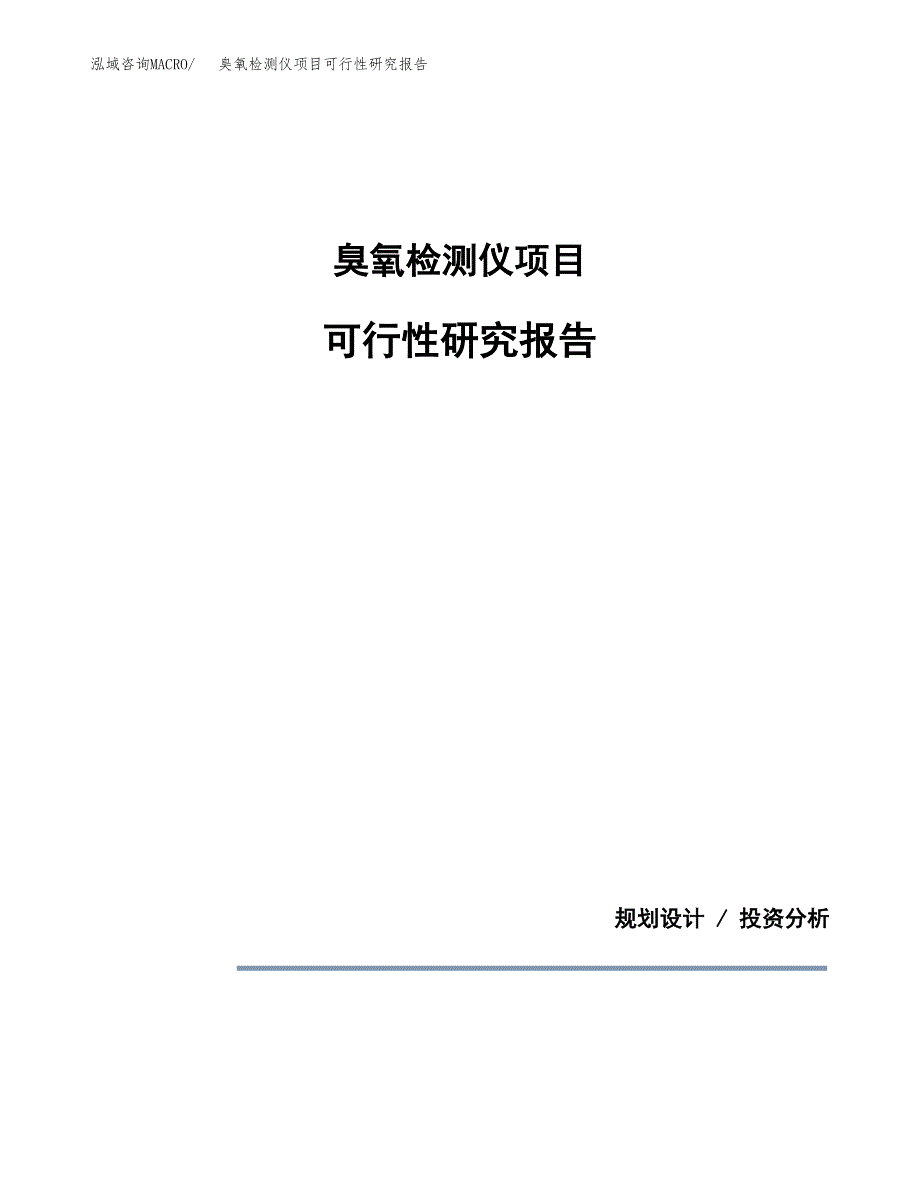 泓域咨询MACRO/　臭氧检测仪项目可行性研究报告

臭氧检测仪项目

可行性研究报告

规划设计 / 投资分析